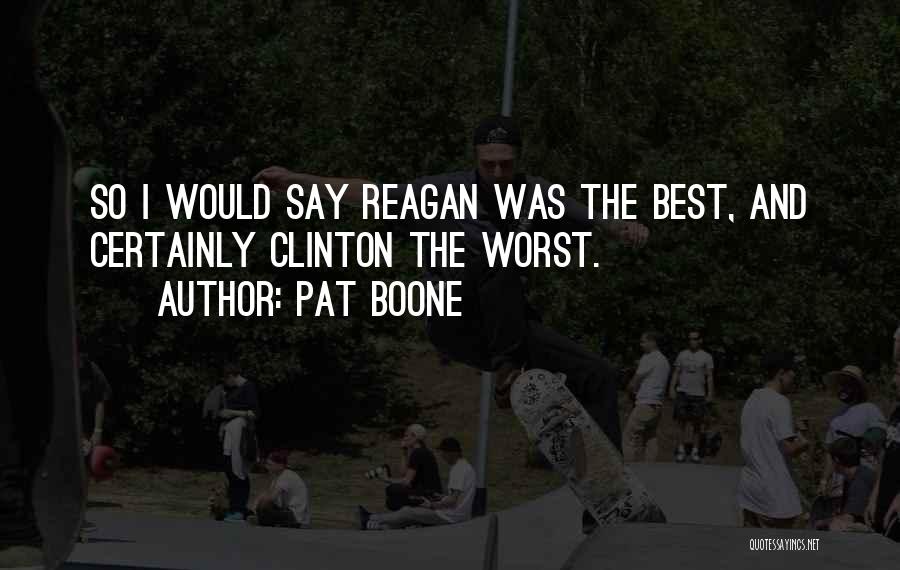 SO I WOULD SAY REAGAN WAS THE BEST, AND CERTAINLY CLINTON THE WORST.

AUTHOR: PAT BOONE

QUOTESSAYINGS.NET